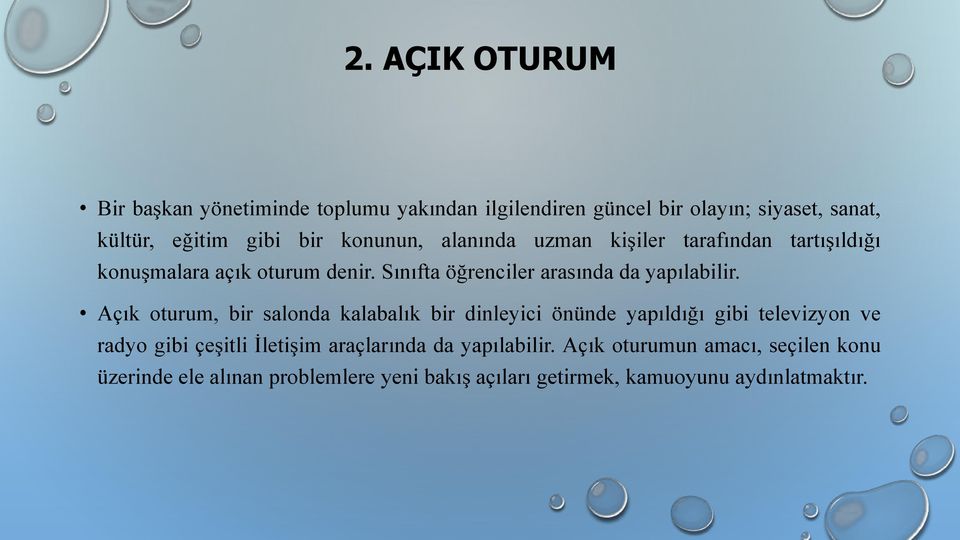 2. AÇIK OTURUM

• Bir başkan yönetiminde toplumu yakından ilgilendiren güncel bir olayın; siyaset, sanat, kültür, eğitim gibi bir konunun, alanında uzman kişiler tarafından tartışıldığı konuşmalara açık oturum denir. Sınıfta öğrenciler arasında da yapılabilir.

• Açık oturum, bir salonda kalabalık bir dinleyici önünde yapıldığı gibi televizyon ve radyo gibi çeşitli İletişim araçlarında da yapılabilir. Açık oturumun amacı, seçilen konu üzerinde ele alınan problemlere yeni bakış açıları getirmek, kamuoyunu aydınlatmaktır.